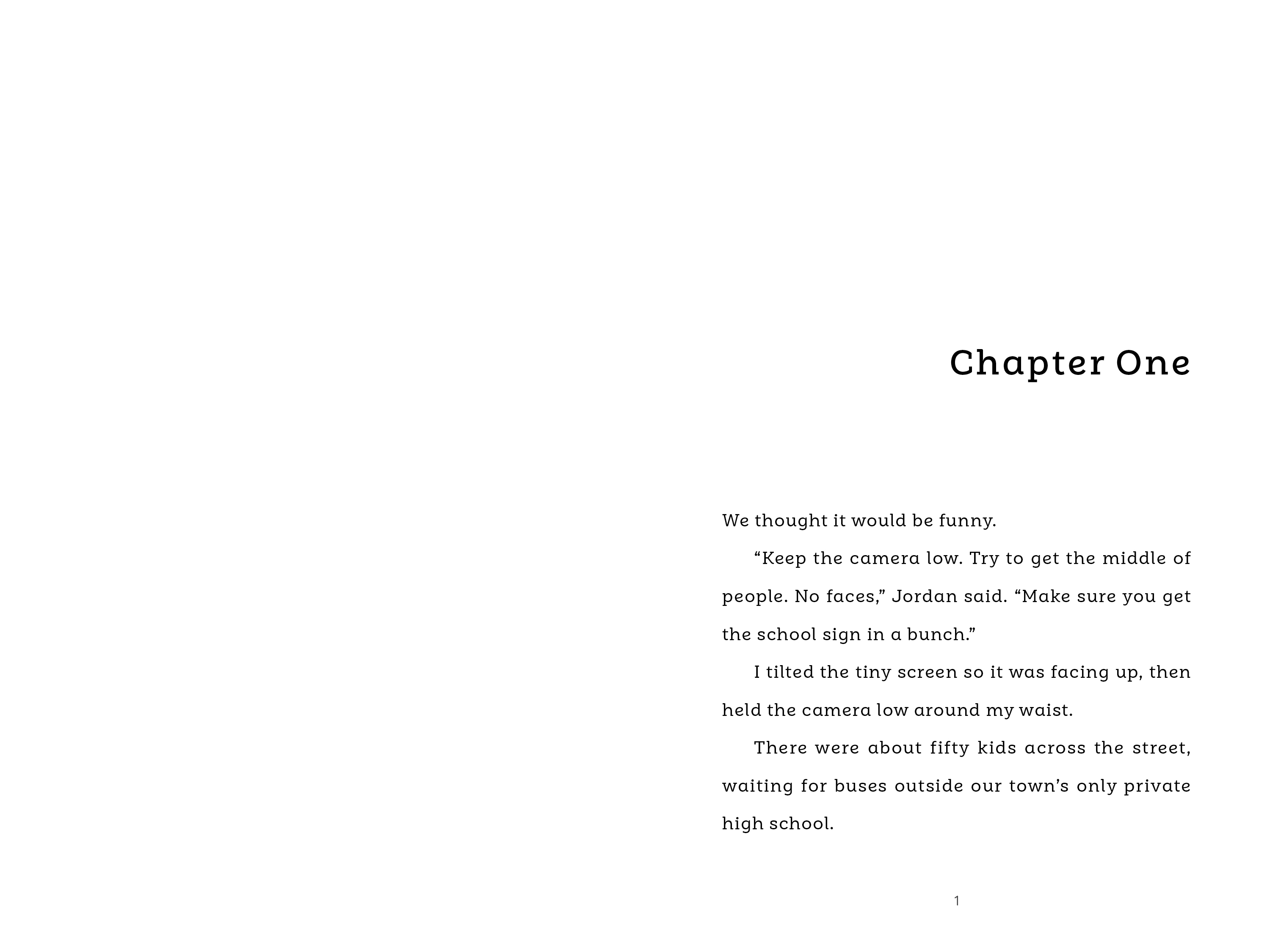 Chapter One

We thought it would be funny.

"Keep the camera low. Try to get the middle of people. No faces," Jordan said. "Make sure you get the school sign in a bunch."

I tilted the tiny screen so it was facing up, then held the camera low around my waist.

There were about fifty kids across the street, waiting for buses outside our town's only private high school.

1